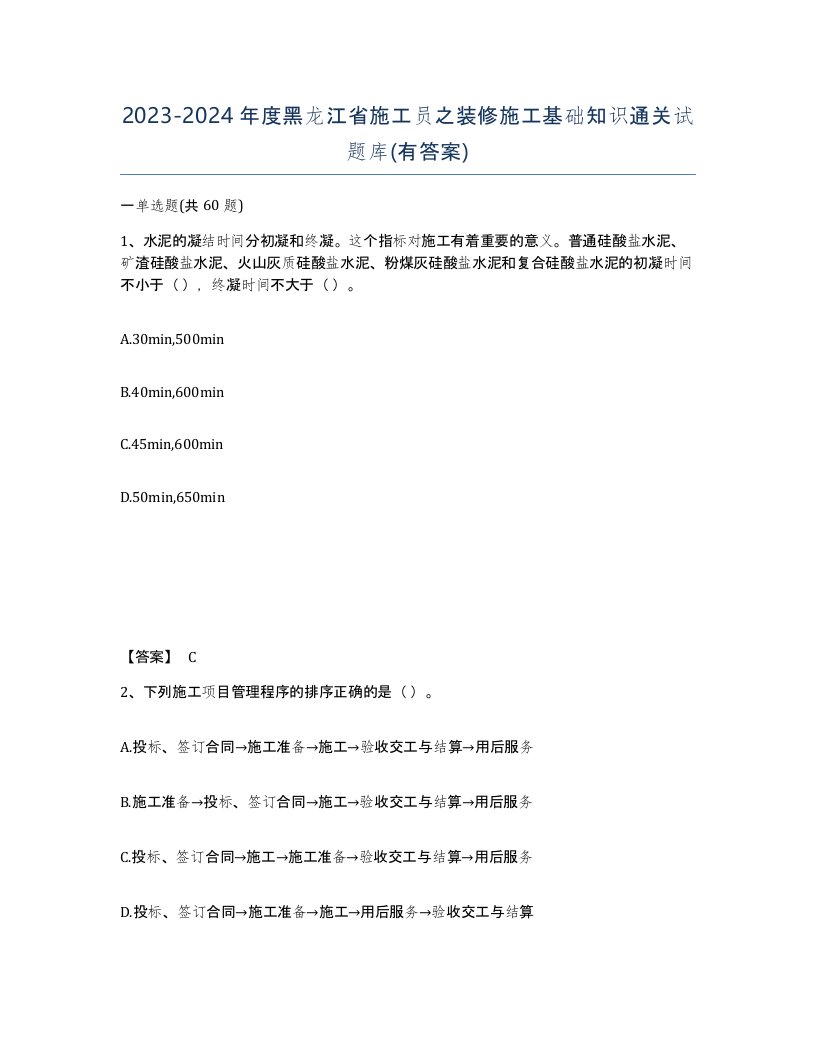 2023-2024年度黑龙江省施工员之装修施工基础知识通关试题库(有答案)

一单选题(共 60 题)

1、水泥的凝结时间分初凝和终凝。这个指标对施工有着重要的意义。普通硅酸盐水泥、矿渣硅酸盐水泥、火山灰质硅酸盐水泥、粉煤灰硅酸盐水泥和复合硅酸盐水泥的初凝时间不小于（），终凝时间不大于（）。

A.30min,500min

B.40min,600min

C.45min,600min

D.50min,650min

【答案】 C

2、下列施工项目管理程序的排序正确的是（）。

A.投标、签订合同→施工准备→施工→验收交工与结算→用后服务

B.施工准备→投标、签订合同→施工→验收交工与结算→用后服务

C.投标、签订合同→施工→施工准备→验收交工与结算→用后服务

D.投标、签订合同→施工准备→施工→用后服务→验收交工与结算